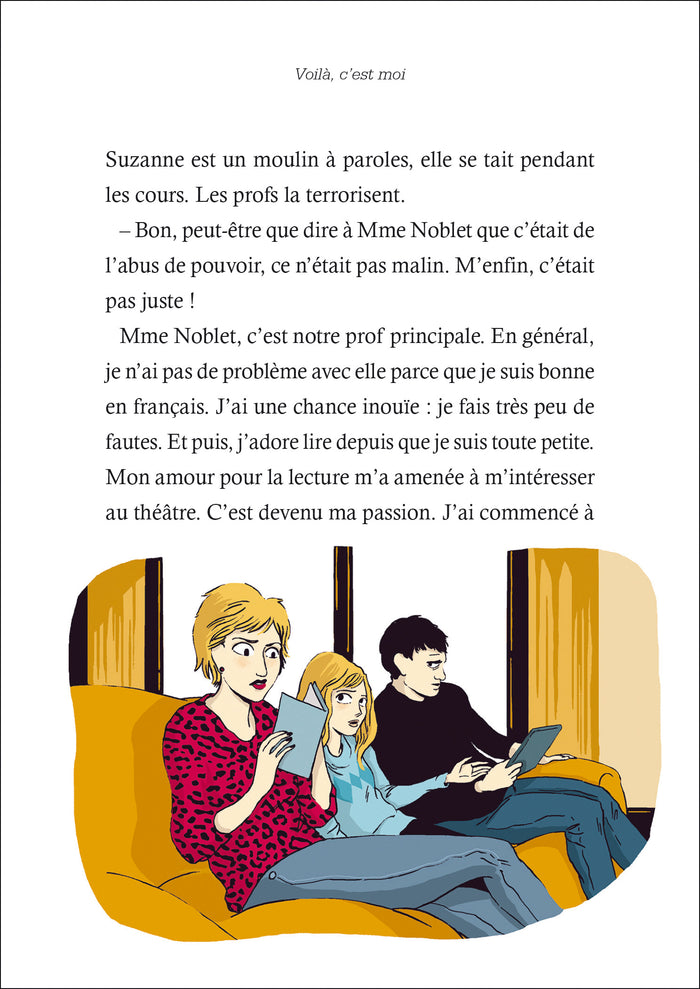 Voilà, c'est moi

Suzanne est un moulin à paroles, elle se tait pendant les cours. Les profs la terrorisent.

– Bon, peut-être que dire à Mme Noblet que c'était de l'abus de pouvoir, ce n'était pas malin. M'enfin, c'était pas juste !

Mme Noblet, c'est notre prof principale. En général, je n'ai pas de problème avec elle parce que je suis bonne en français. J'ai une chance inouïe : je fais très peu de fautes. Et puis, j'adore lire depuis que je suis toute petite. Mon amour pour la lecture m'a amenée à m'intéresser au théâtre. C'est devenu ma passion. J'ai commencé à